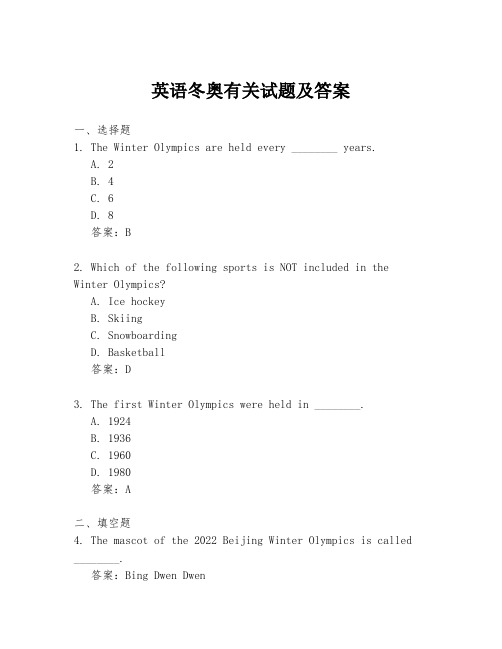 英语冬奥有关试题及答案

一、选择题
1. The Winter Olympics are held every ________ years.
A. 2
B. 4
C. 6
D. 8
答案：B

2. Which of the following sports is NOT included in the Winter Olympics?
A. Ice hockey
B. Skiing
C. Snowboarding
D. Basketball
答案：D

3. The first Winter Olympics were held in ________.
A. 1924
B. 1936
C. 1960
D. 1980
答案：A

二、填空题
4. The mascot of the 2022 Beijing Winter Olympics is called ________.
答案：Bing Dwen Dwen